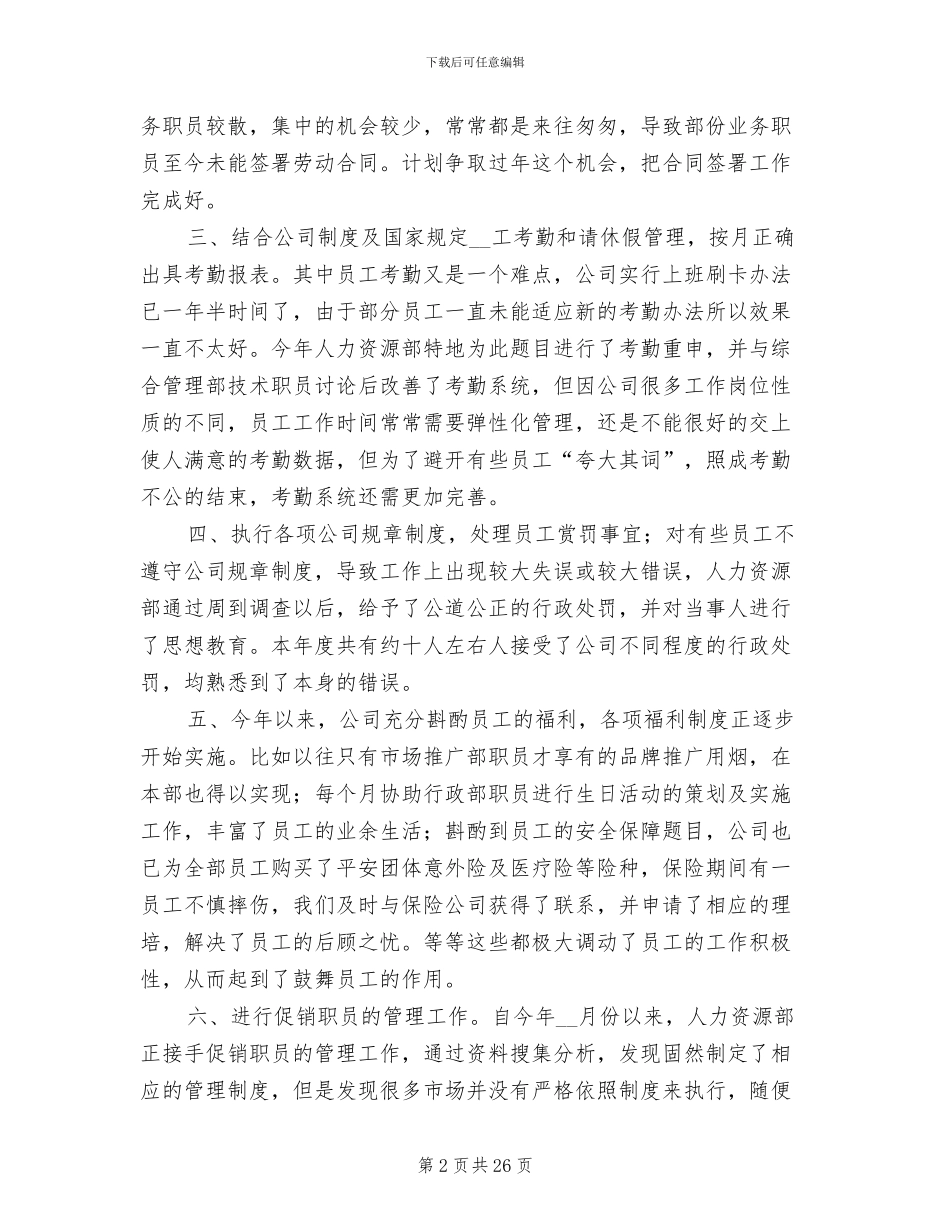 下载后可任意编辑

务职员较散，集中的机会较少，常常都是来往匆匆，导致部份业务职员至今未能签署劳动合同。计划争取过年这个机会，把合同签署工作完成好。

三、结合公司制度及国家规定__工考勤和请休假管理，按月正确出具考勤报表。其中员工考勤又是一个难点，公司实行上班刷卡办法已一年半时间了，由于部分员工一直未能适应新的考勤办法所以效果一直不太好。今年人力资源部特地为此题目进行了考勤重申，并与综合管理部技术职员讨论后改善了考勤系统，但因公司很多工作岗位性质的不同，员工工作时间常常需要弹性化管理，还是不能很好的交上使人满意的考勤数据，但为了避开有些员工“夸大其词”，照成考勤不公的结束，考勤系统还需更加完善。

四、执行各项公司规章制度，处理员工赏罚事宜；对有些员工不遵守公司规章制度，导致工作上出现较大失误或较大错误，人力资源部通过周到调查以后，给予了公道公正的行政处罚，并对当事人进行了思想教育。本年度共有约十人左右人接受了公司不同程度的行政处罚，均熟悉到了本身的错误。

五、今年以来，公司充分斟酌员工的福利，各项福利制度正逐步开始实施。比如以往只有市场推广部职员才享有的品牌推广用烟，在本部也得以实现；每个月协助行政部职员进行生日活动的策划及实施工作，丰富了员工的业余生活；斟酌到员工的安全保障题目，公司也已为全部员工购买了平安团体意外险及医疗险等险种，保险期间有一员工不慎摔伤，我们及时与保险公司获得了联系，并申请了相应的理培，解决了员工的后顾之忧。等等这些都极大调动了员工的工作积极性，从而起到了鼓舞员工的作用。

六、进行促销职员的管理工作。自今年__月份以来，人力资源部正接手促销职员的管理工作，通过资料搜集分析，发现固然制定了相应的管理制度，但是发现很多市场并没有严格依照制度来执行，随便

第 2 页 共 26 页